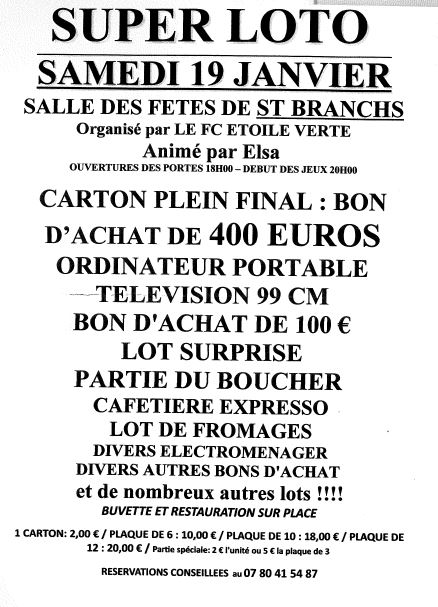 SUPER LOTO

SAMEDI 19 JANVIER

SALLE DES FETES DE ST BRANCHS

Organisé par LE FC ETOILE VERTE

Animé par Elsa

OUVERTURES DES PORTES 18H00 – DEBUT DES JEUX 20H00

CARTON PLEIN FINAL : BON D'ACHAT DE 400 EUROS

ORDINATEUR PORTABLE

TELEVISION 99 CM

BON D'ACHAT DE 100 €

LOT SURPRISE

PARTIE DU BOUCHER

CAFETIERE EXPRESSO

LOT DE FROMAGES

DIVERS ELECTROMENAGER

DIVERS AUTRES BONS D'ACHAT

et de nombreux autres lots !!!!

BUVETTE ET RESTAURATION SUR PLACE

1 CARTON: 2,00 € / PLAQUE DE 6 : 10,00 € / PLAQUE DE 10 : 18,00 € / PLAQUE DE 12 : 20,00 € / Partie spéciale: 2 € l'unité ou 5 € la plaque de 3

RESERVATIONS CONSEILLEES au 07 80 41 54 87